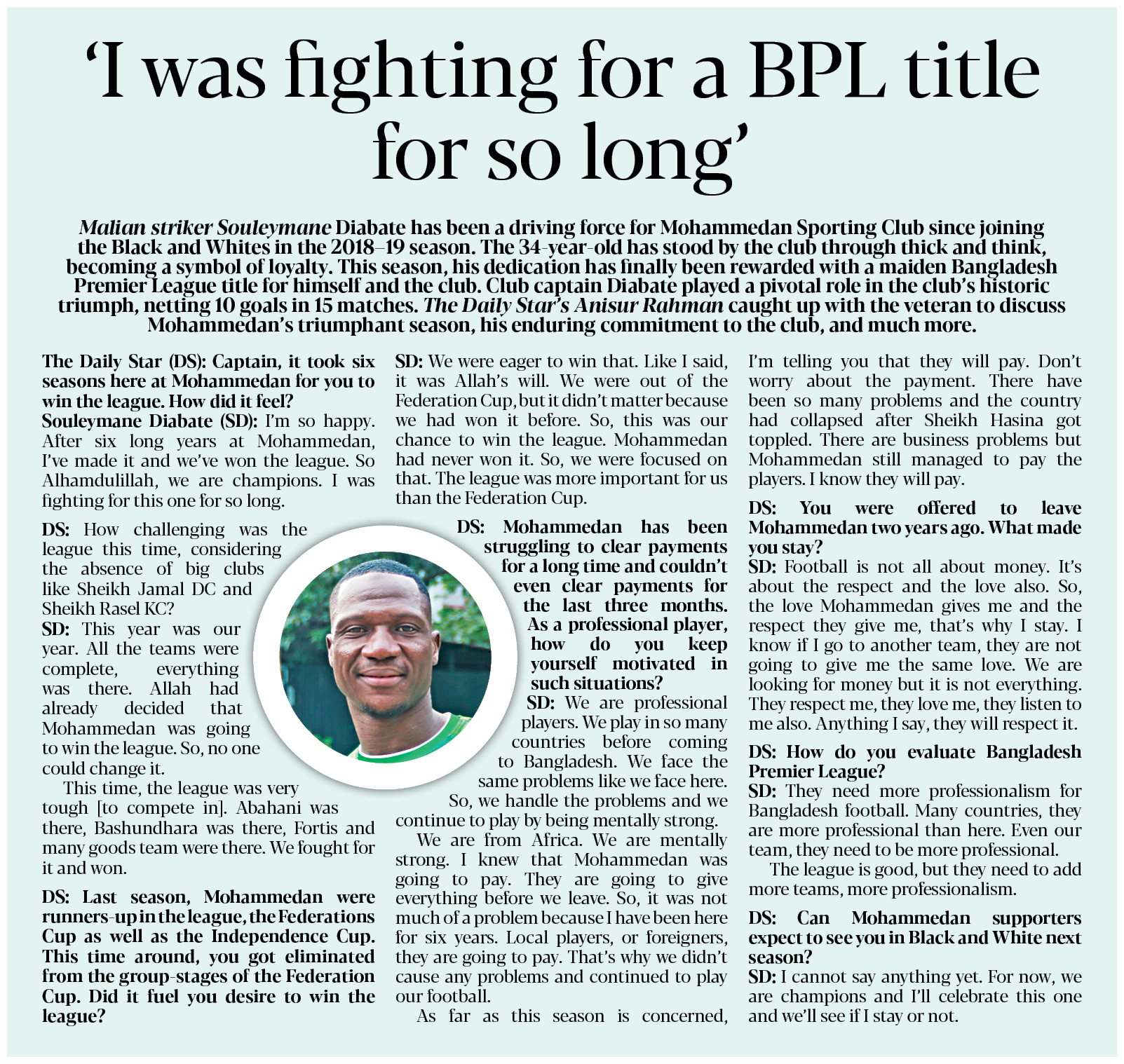 'I was fighting for a BPL title for so long'

Malian striker Souleymane Diabate has been a driving force for Mohammedan Sporting Club since joining the Black and Whites in the 2018–19 season. The 34-year-old has stood by the club through thick and think, becoming a symbol of loyalty. This season, his dedication has finally been rewarded with a maiden Bangladesh Premier League title for himself and the club. Club captain Diabate played a pivotal role in the club's historic triumph, netting 10 goals in 15 matches. The Daily Star's Anisur Rahman caught up with the veteran to discuss Mohammedan's triumphant season, his enduring commitment to the club, and much more.

The Daily Star (DS): Captain, it took six seasons here at Mohammedan for you to win the league. How did it feel?
Souleymane Diabate (SD): I'm so happy. After six long years at Mohammedan, I've made it and we've won the league. So Alhamdulillah, we are champions. I was fighting for this one for so long.

DS: How challenging was the league this time, considering the absence of big clubs like Sheikh Jamal DC and Sheikh Rasel KC?
SD: This year was our year. All the teams were complete, everything was there. Allah had already decided that Mohammedan was going to win the league. So, no one could change it.

This time, the league was very tough [to compete in]. Abahani was there, Bashundhara was there, Fortis and many goods team were there. We fought for it and won.

DS: Last season, Mohammedan were runners-up in the league, the Federations Cup as well as the Independence Cup. This time around, you got eliminated from the group-stages of the Federation Cup. Did it fuel you desire to win the league?

SD: We were eager to win that. Like I said, it was Allah's will. We were out of the Federation Cup, but it didn't matter because we had won it before. So, this was our chance to win the league. Mohammedan had never won it. So, we were focused on that. The league was more important for us than the Federation Cup.

DS: Mohammedan has been struggling to clear payments for a long time and couldn't even clear payments for the last three months. As a professional player, how do you keep yourself motivated in such situations?
SD: We are professional players. We play in so many countries before coming to Bangladesh. We face the same problems like we face here. So, we handle the problems and we continue to play by being mentally strong.

We are from Africa. We are mentally strong. I knew that Mohammedan was going to pay. They are going to give everything before we leave. So, it was not much of a problem because I have been here for six years. Local players, or foreigners, they are going to pay. That's why we didn't cause any problems and continued to play our football.

As far as this season is concerned, I'm telling you that they will pay. Don't worry about the payment. There have been so many problems and the country had collapsed after Sheikh Hasina got toppled. There are business problems but Mohammedan still managed to pay the players. I know they will pay.

DS: You were offered to leave Mohammedan two years ago. What made you stay?
SD: Football is not all about money. It's about the respect and the love also. So, the love Mohammedan gives me and the respect they give me, that's why I stay. I know if I go to another team, they are not going to give me the same love. We are looking for money but it is not everything. They respect me, they love me, they listen to me also. Anything I say, they will respect it.

DS: How do you evaluate Bangladesh Premier League?
SD: They need more professionalism for Bangladesh football. Many countries, they are more professional than here. Even our team, they need to be more professional.

The league is good, but they need to add more teams, more professionalism.

DS: Can Mohammedan supporters expect to see you in Black and White next season?
SD: I cannot say anything yet. For now, we are champions and I'll celebrate this one and we'll see if I stay or not.